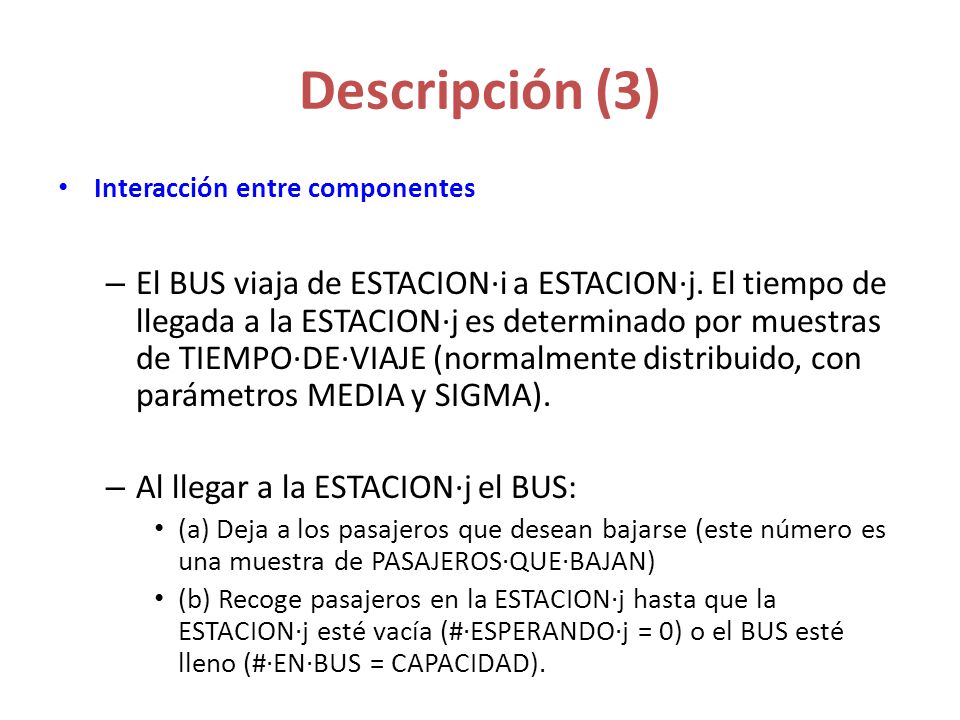 Descripción (3)

• Interacción entre componentes

– El BUS viaja de ESTACION·i a ESTACION·j. El tiempo de llegada a la ESTACION·j es determinado por muestras de TIEMPO·DE·VIAJE (normalmente distribuido, con parámetros MEDIA y SIGMA).

– Al llegar a la ESTACION·j el BUS:
• (a) Deja a los pasajeros que desean bajarse (este número es una muestra de PASAJEROS·QUE·BAJAN)
• (b) Recoge pasajeros en la ESTACION·j hasta que la ESTACION·j esté vacía (#·ESPERANDO·j = 0) o el BUS esté lleno (#·EN·BUS = CAPACIDAD).